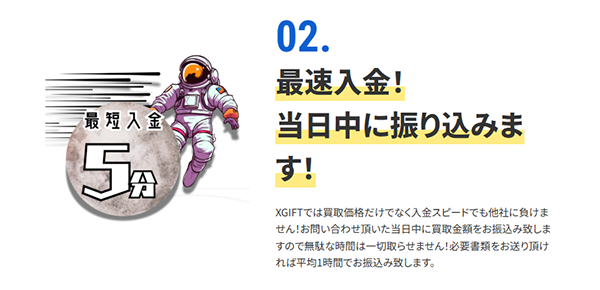 最短入金
5分

02.

最速入金!
当日中に振り込みます!

XGIFTでは買取価格だけでなく入金スピードでも他社に負けません!お問い合わせ頂いた当日中に買取金額をお振込み致しますので無駄な時間は一切取らせません!必要書類をお送り頂ければ平均1時間でお振込み致します。